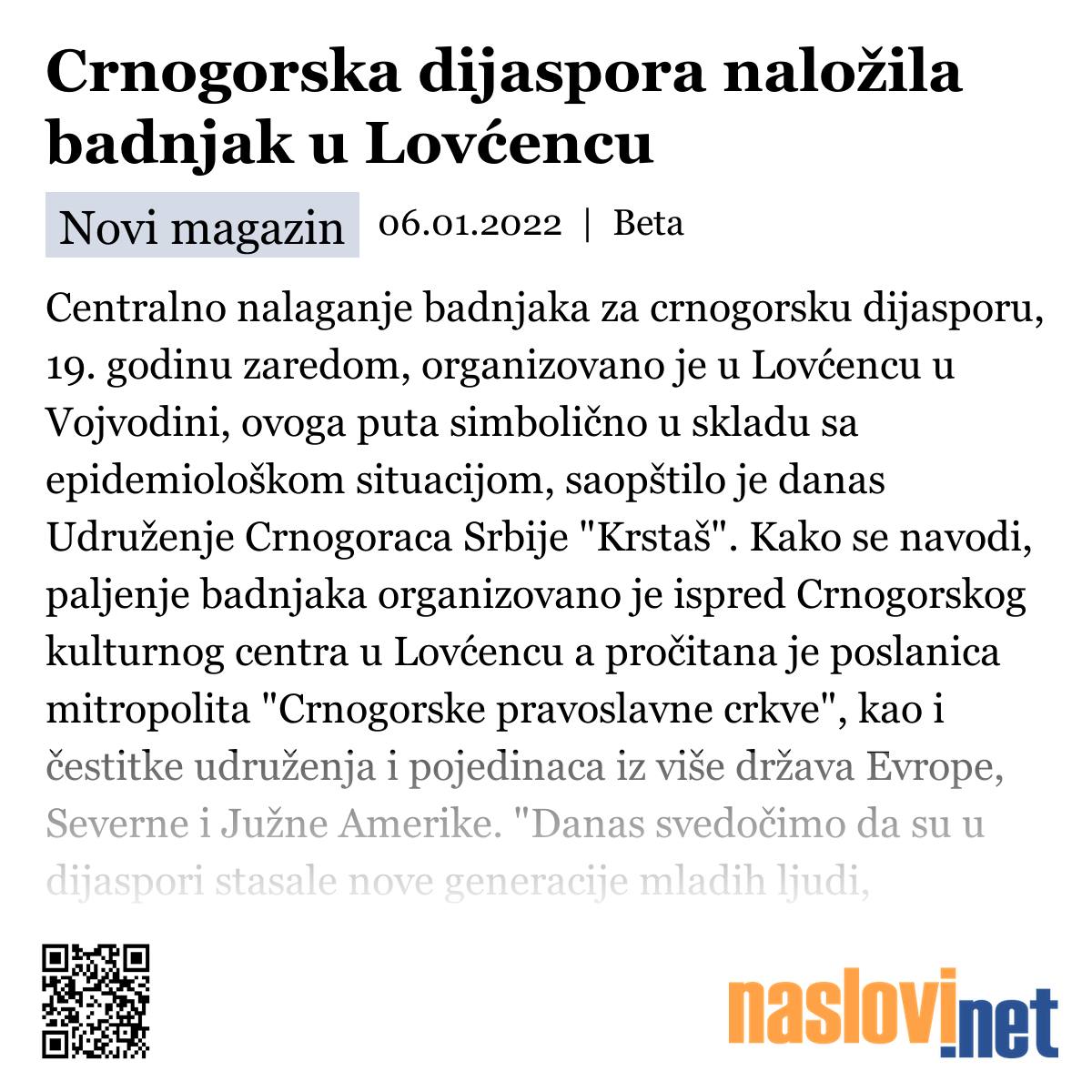 Crnogorska dijaspora naložila badnjak u Lovćencu

Novi magazin 06.01.2022 | Beta

Centralno nalaganje badnjaka za crnogorsku dijasporu, 19. godinu zaredom, organizovano je u Lovćencu u Vojvodini, ovoga puta simbolično u skladu sa epidemiološkom situacijom, saopštilo je danas Udruženje Crnogoraca Srbije "Krstaš". Kako se navodi, paljenje badnjaka organizovano je ispred Crnogorskog kulturnog centra u Lovćencu a pročitana je poslanica mitropolita "Crnogorske pravoslavne crkve", kao i čestitke udruženja i pojedinaca iz više država Evrope, Severne i Južne Amerike. "Danas svedočimo da su u dijaspori stasale nove generacije mladih ljudi,

naslovi.net